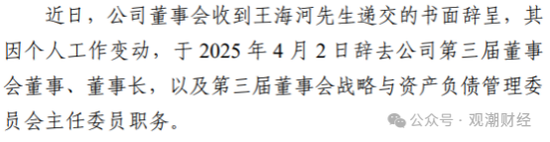 近日，公司董事会收到王海河先生递交的书面辞呈，其因个人工作变动，于 2025 年 4 月 2 日辞去公司第三届董事会董事、董事长，以及第三届董事会战略与资产负债管理委员会主任委员职务。

公众号 · 观潮财经